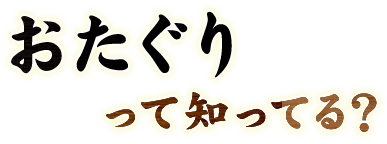 おたぐり

って知ってる?